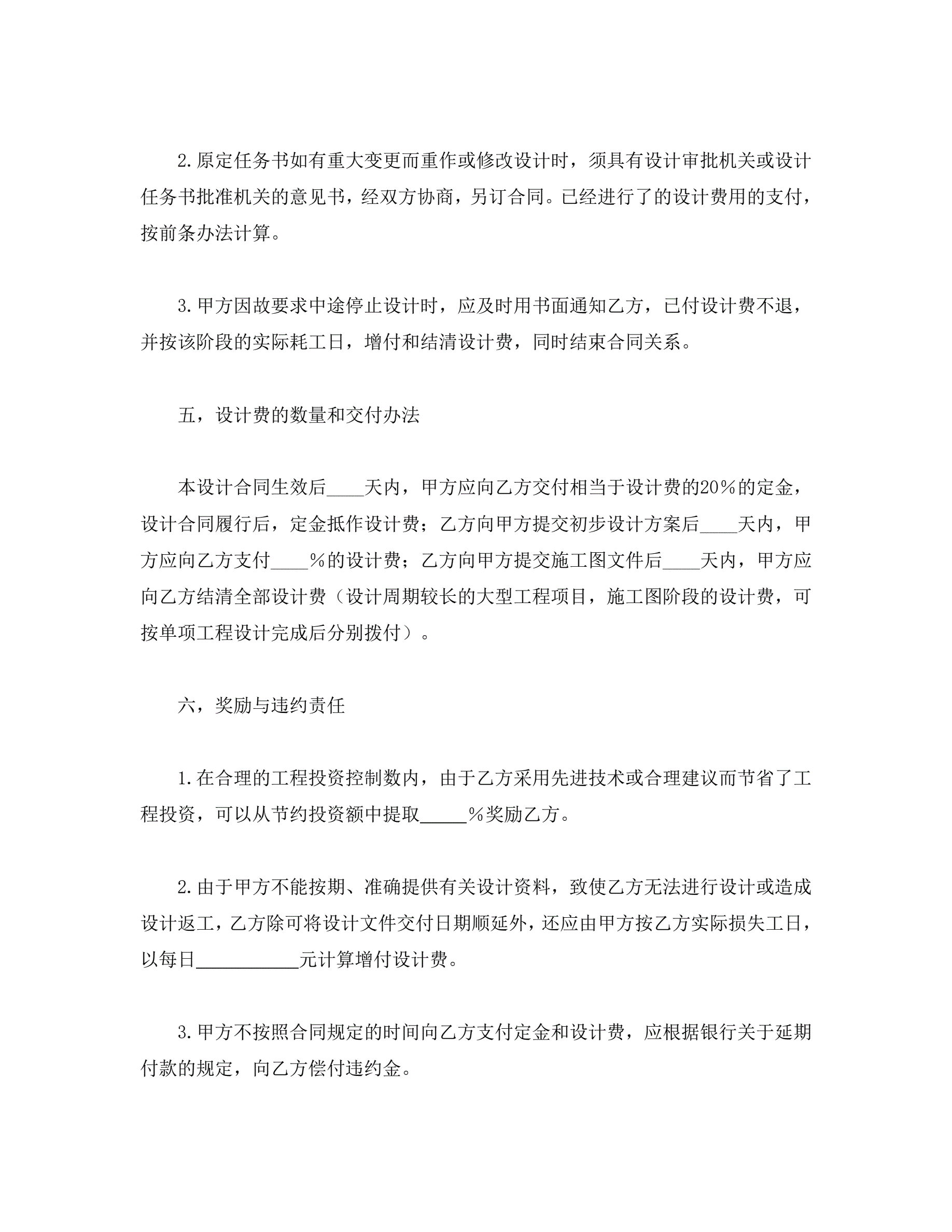 2.原定任务书如有重大变更而重作或修改设计时，须具有设计审批机关或设计任务书批准机关的意见书，经双方协商，另订合同。已经进行了的设计费用的支付，按前条办法计算。

3.甲方因故要求中途停止设计时，应及时用书面通知乙方，已付设计费不退，并按该阶段的实际耗工日，增付和结清设计费，同时结束合同关系。

五，设计费的数量和交付办法

本设计合同生效后____天内，甲方应向乙方交付相当于设计费的20%的定金，设计合同履行后，定金抵作设计费；乙方向甲方提交初步设计方案后____天内，甲方应向乙方支付____%的设计费；乙方向甲方提交施工图文件后____天内，甲方应向乙方结清全部设计费（设计周期较长的大型工程项目，施工图阶段的设计费，可按单项工程设计完成后分别拨付）。

六，奖励与违约责任

1.在合理的工程投资控制数内，由于乙方采用先进技术或合理建议而节省了工程投资，可以从节约投资额中提取_____%奖励乙方。

2.由于甲方不能按期、准确提供有关设计资料，致使乙方无法进行设计或造成设计返工，乙方除可将设计文件交付日期顺延外，还应由甲方按乙方实际损失工日，以每日___________元计算增付设计费。

3.甲方不按照合同规定的时间向乙方支付定金和设计费，应根据银行关于延期付款的规定，向乙方偿付违约金。